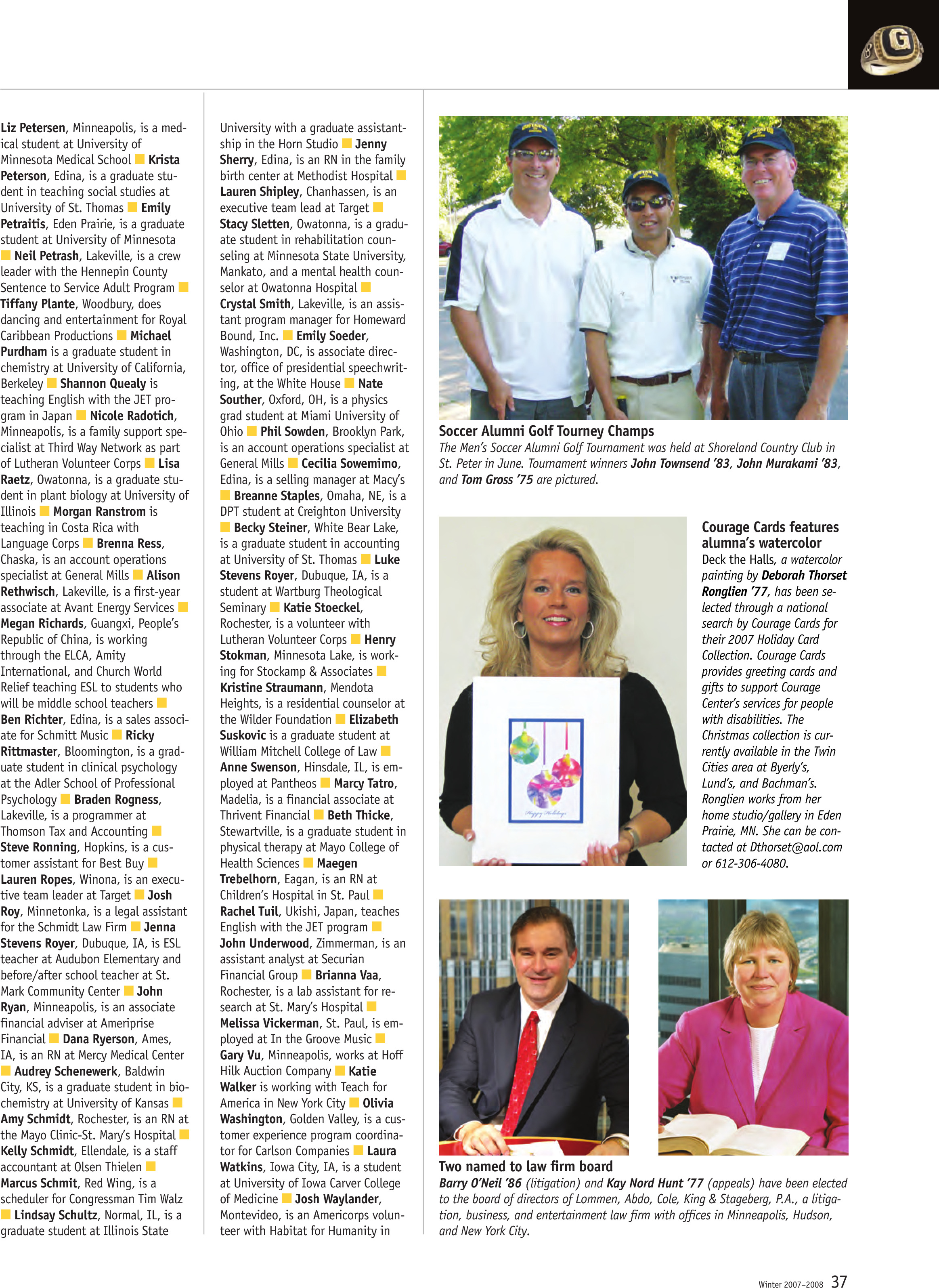 Liz Petersen, Minneapolis, is a medical student at University of Minnesota Medical School ■ Krista Peterson, Edina, is a graduate student in teaching social studies at University of St. Thomas ■ Emily Petraitis, Eden Prairie, is a graduate student at University of Minnesota ■ Neil Petrash, Lakeville, is a crew leader with the Hennepin County Sentence to Service Adult Program ■ Tiffany Plante, Woodbury, does dancing and entertainment for Royal Caribbean Productions ■ Michael Purdham is a graduate student in chemistry at University of California, Berkeley ■ Shannon Quealy is teaching English with the JET program in Japan ■ Nicole Radotich, Minneapolis, is a family support specialist at Third Way Network as part of Lutheran Volunteer Corps ■ Lisa Raetz, Owatonna, is a graduate student in plant biology at University of Illinois ■ Morgan Ranstrom is teaching in Costa Rica with Language Corps ■ Brenna Ress, Chaska, is an account operations specialist at General Mills ■ Alison Rethwisch, Lakeville, is a first-year associate at Avant Energy Services ■ Megan Richards, Guangxi, People's Republic of China, is working through the ELCA, Amity International, and Church World Relief teaching ESL to students who will be middle school teachers ■ Ben Richter, Edina, is a sales associate for Schmitt Music ■ Ricky Rittmaster, Bloomington, is a graduate student in clinical psychology at the Adler School of Professional Psychology ■ Braden Rogness, Lakeville, is a programmer at Thomson Tax and Accounting ■ Steve Ronning, Hopkins, is a customer assistant for Best Buy ■ Lauren Ropes, Winona, is an executive team leader at Target ■ Josh Roy, Minnetonka, is a legal assistant for the Schmidt Law Firm ■ Jenna Stevens Royer, Dubuque, IA, is ESL teacher at Audubon Elementary and before/after school teacher at St. Mark Community Center ■ John Ryan, Minneapolis, is an associate financial adviser at Ameriprise Financial ■ Dana Ryerson, Ames, IA, is an RN at Mercy Medical Center ■ Audrey Schenewerk, Baldwin City, KS, is a graduate student in biochemistry at University of Kansas ■ Amy Schmidt, Rochester, is an RN at the Mayo Clinic-St. Mary's Hospital ■ Kelly Schmidt, Ellendale, is a staff accountant at Olsen Thielen ■ Marcus Schmit, Red Wing, is a scheduler for Congressman Tim Walz ■ Lindsay Schultz, Normal, IL, is a graduate student at Illinois State University with a graduate assistantship in the Horn Studio ■ Jenny Sherry, Edina, is an RN in the family birth center at Methodist Hospital ■ Lauren Shipley, Chanhassen, is an executive team lead at Target ■ Stacy Sletten, Owatonna, is a graduate student in rehabilitation counseling at Minnesota State University, Mankato, and a mental health counselor at Owatonna Hospital ■ Crystal Smith, Lakeville, is an assistant program manager for Homeward Bound, Inc. ■ Emily Soeder, Washington, DC, is associate director, office of presidential speechwriting, at the White House ■ Nate Souther, Oxford, OH, is a physics grad student at Miami University of Ohio ■ Phil Sowden, Brooklyn Park, is an account operations specialist at General Mills ■ Cecilia Sowemimo, Edina, is a selling manager at Macy's ■ Breanne Staples, Omaha, NE, is a DPT student at Creighton University ■ Becky Steiner, White Bear Lake, is a graduate student in accounting at University of St. Thomas ■ Luke Stevens Royer, Dubuque, IA, is a student at Wartburg Theological Seminary ■ Katie Stoeckel, Rochester, is a volunteer with Lutheran Volunteer Corps ■ Henry Stokman, Minnesota Lake, is working for Stockamp & Associates ■ Kristine Straumann, Mendota Heights, is a residential counselor at the Wilder Foundation ■ Elizabeth Suskovic is a graduate student at William Mitchell College of Law ■ Anne Swenson, Hinsdale, IL, is employed at Pantheos ■ Marcy Tatro, Madelia, is a financial associate at Thrivent Financial ■ Beth Thicke, Stewartville, is a graduate student in physical therapy at Mayo College of Health Sciences ■ Maegen Trebelhorn, Eagan, is an RN at Children's Hospital in St. Paul ■ Rachel Tuil, Ukishi, Japan, teaches English with the JET program ■ John Underwood, Zimmerman, is an assistant analyst at Securian Financial Group ■ Brianna Vaa, Rochester, is a lab assistant for research at St. Mary's Hospital ■ Melissa Vickerman, St. Paul, is employed at In the Groove Music ■ Gary Vu, Minneapolis, works at Hoff Hilk Auction Company ■ Katie Walker is working with Teach for America in New York City ■ Olivia Washington, Golden Valley, is a customer experience program coordinator for Carlson Companies ■ Laura Watkins, Iowa City, IA, is a student at University of Iowa Carver College of Medicine ■ Josh Waylander, Montevideo, is an Americorps volunteer with Habitat for Humanity in

Soccer Alumni Golf Tourney Champs
The Men's Soccer Alumni Golf Tournament was held at Shoreland Country Club in St. Peter in June. Tournament winners John Townsend '83, John Murakami '83, and Tom Gross '75 are pictured.

Happy Holidays

Courage Cards features alumna's watercolor
Deck the Halls, a watercolor painting by Deborah Thorset Ronglien '77, has been selected through a national search by Courage Cards for their 2007 Holiday Card Collection. Courage Cards provides greeting cards and gifts to support Courage Center's services for people with disabilities. The Christmas collection is currently available in the Twin Cities area at Byerly's, Lund's, and Bachman's. Ronglien works from her home studio/gallery in Eden Prairie, MN. She can be contacted at Dthorset@aol.com or 612-306-4080.

Two named to law firm board
Barry O'Neil '86 (litigation) and Kay Nord Hunt '77 (appeals) have been elected to the board of directors of Lommen, Abdo, Cole, King & Stageberg, P.A., a litigation, business, and entertainment law firm with offices in Minneapolis, Hudson, and New York City.

Winter 2007–2008 37